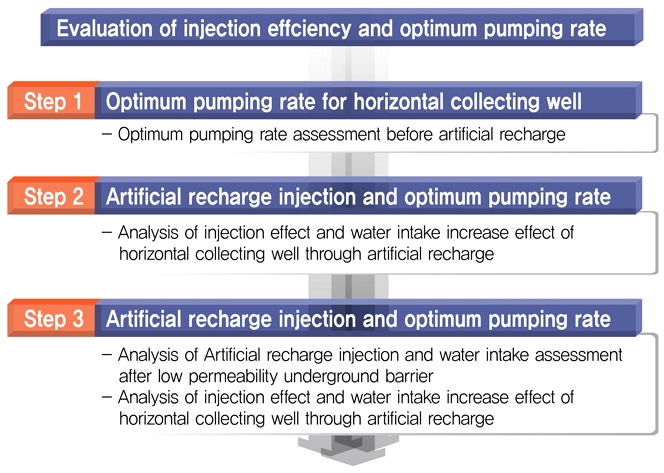 Evaluation of injection effciency and optimum pumping rate

Step 1 Optimum pumping rate for horizontal collecting well

– Optimum pumping rate assessment before artificial recharge

Step 2 Artificial recharge injection and optimum pumping rate

– Analysis of injection effect and water intake increase effect of horizontal collecting well through artificial recharge

Step 3 Artificial recharge injection and optimum pumping rate

– Analysis of Artificial recharge injection and water intake assessment after low permeability underground barrier
– Analysis of injection effect and water intake increase effect of horizontal collecting well through artificial recharge